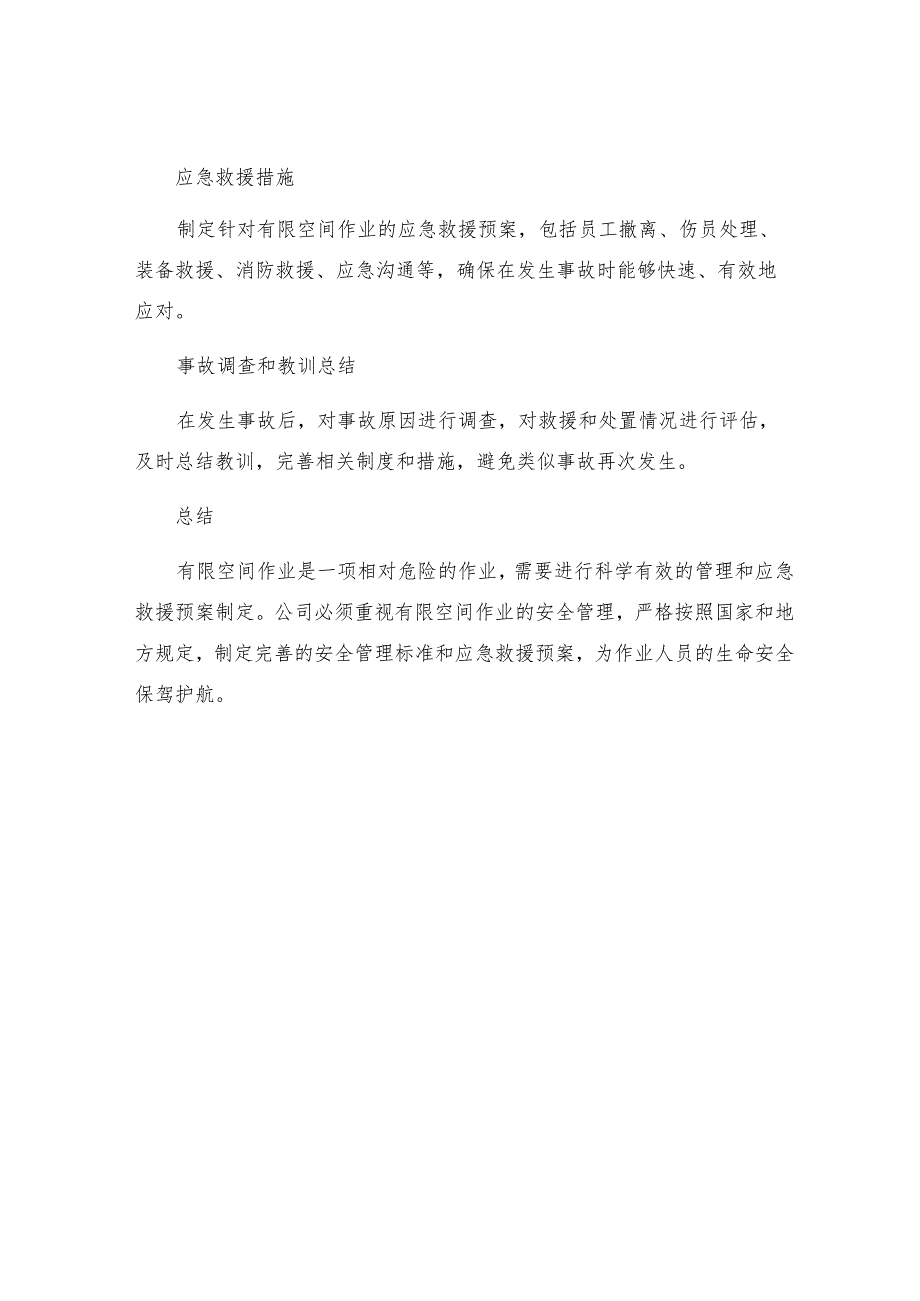 应急救援措施

制定针对有限空间作业的应急救援预案，包括员工撤离、伤员处理、装备救援、消防救援、应急沟通等，确保在发生事故时能够快速、有效地应对。

事故调查和教训总结

在发生事故后，对事故原因进行调查，对救援和处置情况进行评估，及时总结教训，完善相关制度和措施，避免类似事故再次发生。

总结

有限空间作业是一项相对危险的作业，需要进行科学有效的管理和应急救援预案制定。公司必须重视有限空间作业的安全管理，严格按照国家和地方规定，制定完善的安全管理标准和应急救援预案，为作业人员的生命安全保驾护航。